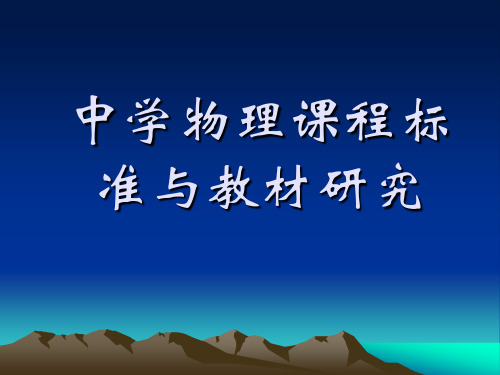 中学物理课程标准与教材研究